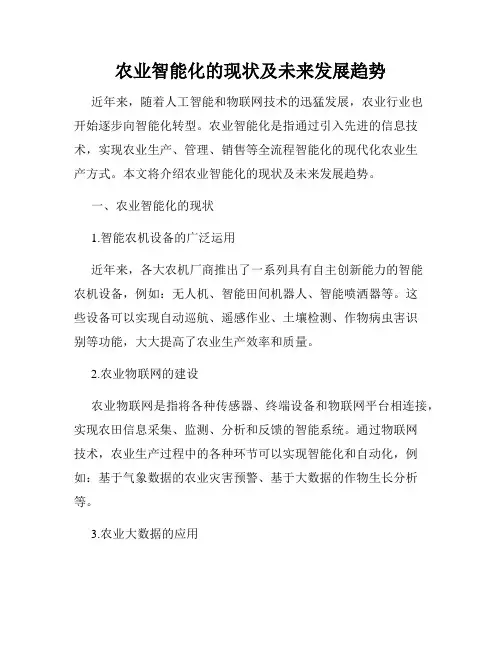 农业智能化的现状及未来发展趋势

近年来，随着人工智能和物联网技术的迅猛发展，农业行业也开始逐步向智能化转型。农业智能化是指通过引入先进的信息技术，实现农业生产、管理、销售等全流程智能化的现代化农业生产方式。本文将介绍农业智能化的现状及未来发展趋势。

一、农业智能化的现状

1.智能农机设备的广泛运用

近年来，各大农机厂商推出了一系列具有自主创新能力的智能农机设备，例如：无人机、智能田间机器人、智能喷洒器等。这些设备可以实现自动巡航、遥感作业、土壤检测、作物病虫害识别等功能，大大提高了农业生产效率和质量。

2.农业物联网的建设

农业物联网是指将各种传感器、终端设备和物联网平台相连接，实现农田信息采集、监测、分析和反馈的智能系统。通过物联网技术，农业生产过程中的各种环节可以实现智能化和自动化，例如：基于气象数据的农业灾害预警、基于大数据的作物生长分析等。

3.农业大数据的应用